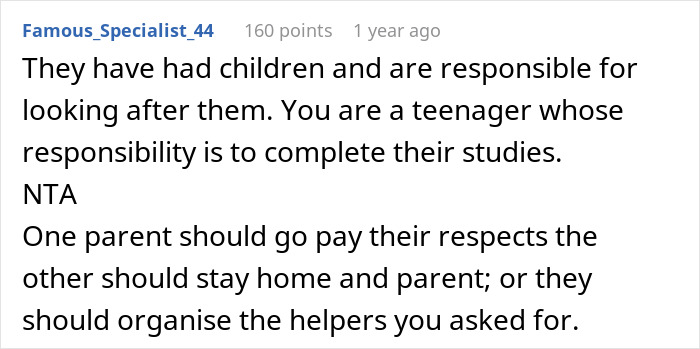 Famous_Specialist_44 160 points 1 year ago
They have had children and are responsible for looking after them. You are a teenager whose responsibility is to complete their studies.
NTA
One parent should go pay their respects the other should stay home and parent; or they should organise the helpers you asked for.